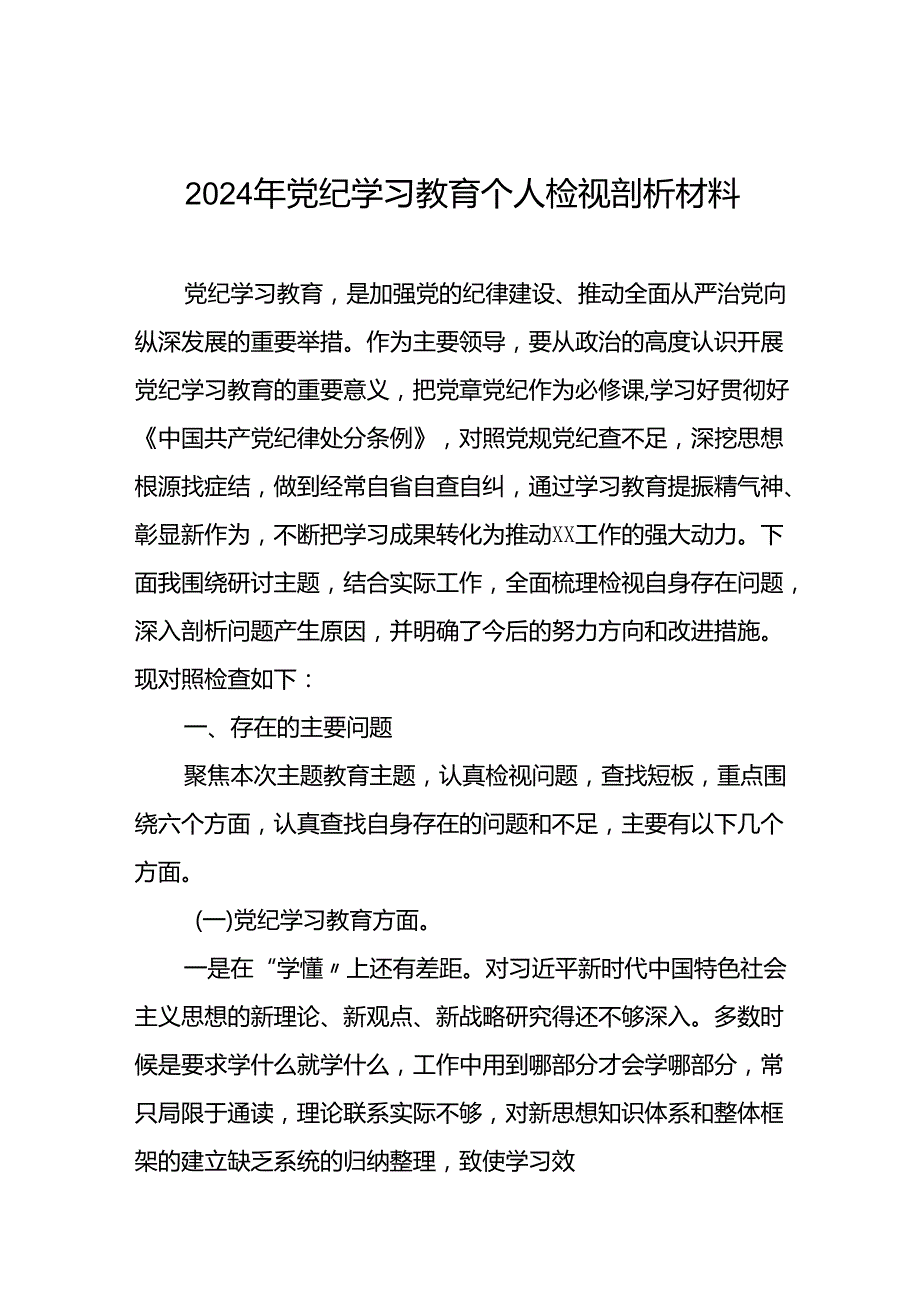 2024年党纪学习教育个人检视剖析材料

党纪学习教育，是加强党的纪律建设、推动全面从严治党向纵深发展的重要举措。作为主要领导，要从政治的高度认识开展党纪学习教育的重要意义，把党章党纪作为必修课,学习好贯彻好《中国共产党纪律处分条例》，对照党规党纪查不足，深挖思想根源找症结，做到经常自省自查自纠，通过学习教育提振精气神、彰显新作为，不断把学习成果转化为推动XX工作的强大动力。下面我围绕研讨主题，结合实际工作，全面梳理检视自身存在问题，深入剖析问题产生原因，并明确了今后的努力方向和改进措施。现对照检查如下：

一、存在的主要问题

聚焦本次主题教育主题，认真检视问题，查找短板，重点围绕六个方面，认真查找自身存在的问题和不足，主要有以下几个方面。

(一)党纪学习教育方面。

一是在“学懂〃上还有差距。对习近平新时代中国特色社会主义思想的新理论、新观点、新战略研究得还不够深入。多数时候是要求学什么就学什么，工作中用到哪部分才会学哪部分，常只局限于通读，理论联系实际不够，对新思想知识体系和整体框架的建立缺乏系统的归纳整理，致使学习效